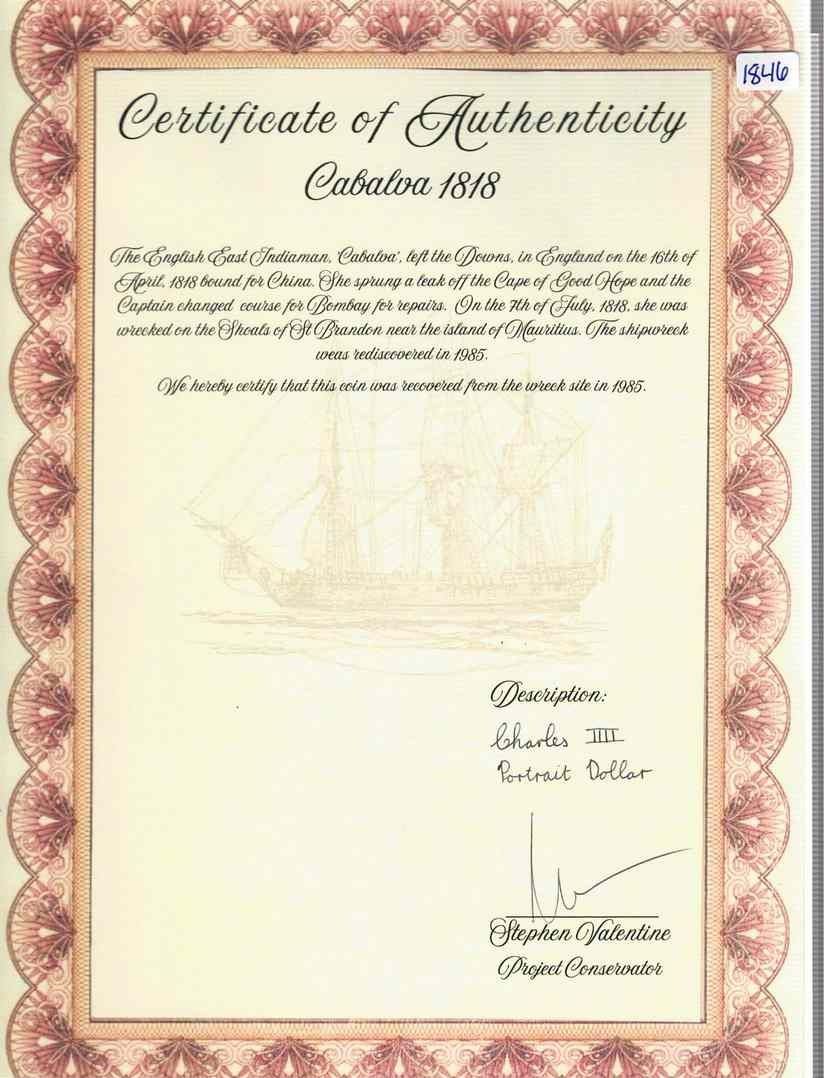 1846

Certificate of Authenticity

Cabalva 1818

The English East Indiaman, Cabalva', left the Downs, in England on the 16th of April, 1818 bound for China. She sprung a leak off the Cape of Good Hope and the Captain changed course for Bombay for repairs. On the 7th of July, 1818, she was wrecked on the Shoals of St Brandon near the island of Mauritius. The shipwreck weas rediscovered in 1985.

We hereby certify that this coin was recovered from the wreck site in 1985.

Description:

Charles IIII
Portrait Dollar

Stephen Valentine
Project Conservator